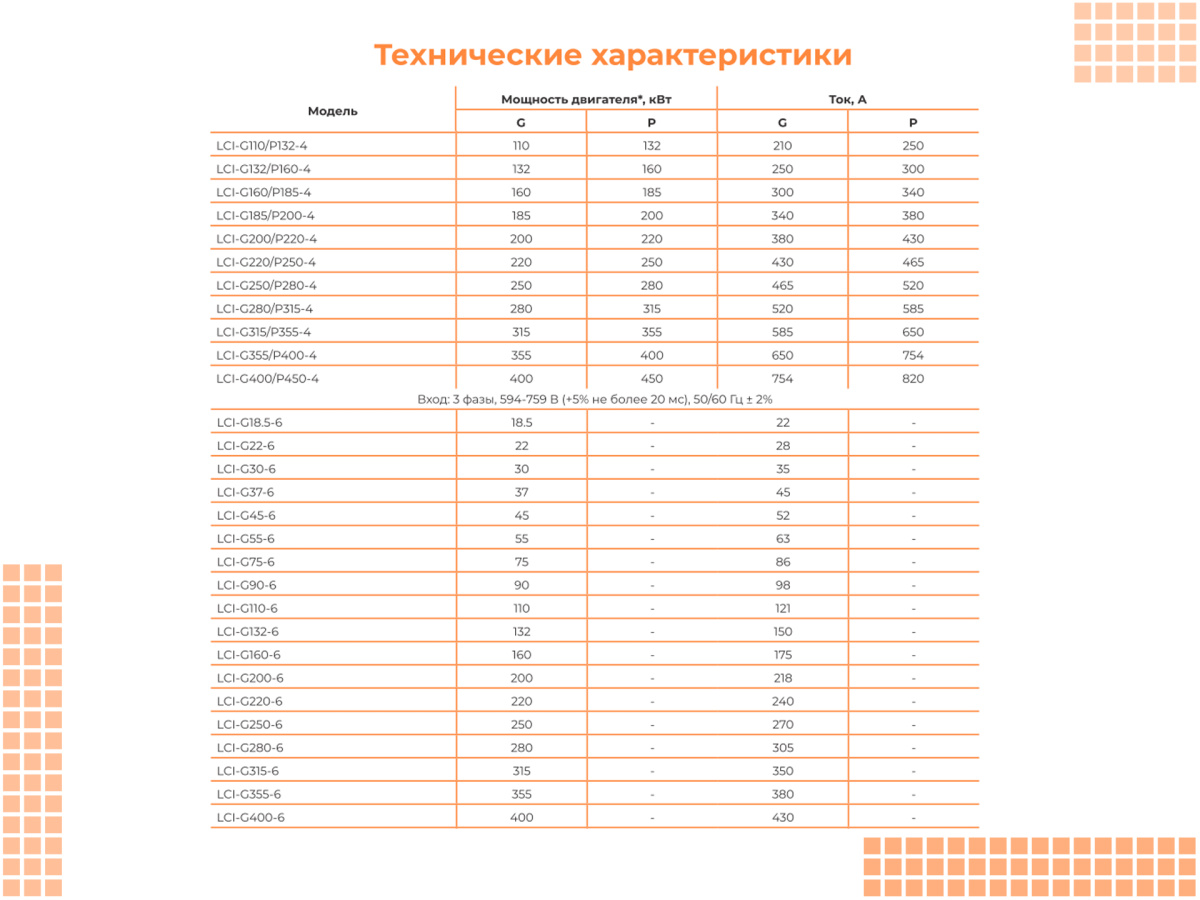 Технические характеристики

| Модель | Мощность двигателя*, кВт | | Ток, А | |
|---|---|---|---|---|
| | G | P | G | P |
| LCI-G110/P132-4 | 110 | 132 | 210 | 250 |
| LCI-G132/P160-4 | 132 | 160 | 250 | 300 |
| LCI-G160/P185-4 | 160 | 185 | 300 | 340 |
| LCI-G185/P200-4 | 185 | 200 | 340 | 380 |
| LCI-G200/P220-4 | 200 | 220 | 380 | 430 |
| LCI-G220/P250-4 | 220 | 250 | 430 | 465 |
| LCI-G250/P280-4 | 250 | 280 | 465 | 520 |
| LCI-G280/P315-4 | 280 | 315 | 520 | 585 |
| LCI-G315/P355-4 | 315 | 355 | 585 | 650 |
| LCI-G355/P400-4 | 355 | 400 | 650 | 754 |
| LCI-G400/P450-4 | 400 | 450 | 754 | 820 |
| Вход: 3 фазы, 594-759 В (+5% не более 20 мс), 50/60 Гц ± 2% | | | | |
| LCI-G18.5-6 | 18.5 | - | 22 | - |
| LCI-G22-6 | 22 | - | 28 | - |
| LCI-G30-6 | 30 | - | 35 | - |
| LCI-G37-6 | 37 | - | 45 | - |
| LCI-G45-6 | 45 | - | 52 | - |
| LCI-G55-6 | 55 | - | 63 | - |
| LCI-G75-6 | 75 | - | 86 | - |
| LCI-G90-6 | 90 | - | 98 | - |
| LCI-G110-6 | 110 | - | 121 | - |
| LCI-G132-6 | 132 | - | 150 | - |
| LCI-G160-6 | 160 | - | 175 | - |
| LCI-G200-6 | 200 | - | 218 | - |
| LCI-G220-6 | 220 | - | 240 | - |
| LCI-G250-6 | 250 | - | 270 | - |
| LCI-G280-6 | 280 | - | 305 | - |
| LCI-G315-6 | 315 | - | 350 | - |
| LCI-G355-6 | 355 | - | 380 | - |
| LCI-G400-6 | 400 | - | 430 | - |